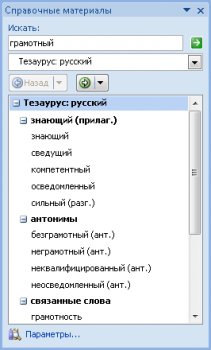 Справочные материалы

Искать:

грамотный

Тезаурус: русский

Назад

Тезаурус: русский

знающий (прилаг.)

знающий

сведущий

компетентный

осведомленный

сильный (разг.)

антонимы

безграмотный (ант.)

неграмотный (ант.)

неквалифицированный (ант.)

неосведомленный (ант.)

связанные слова

грамотность

Параметры...